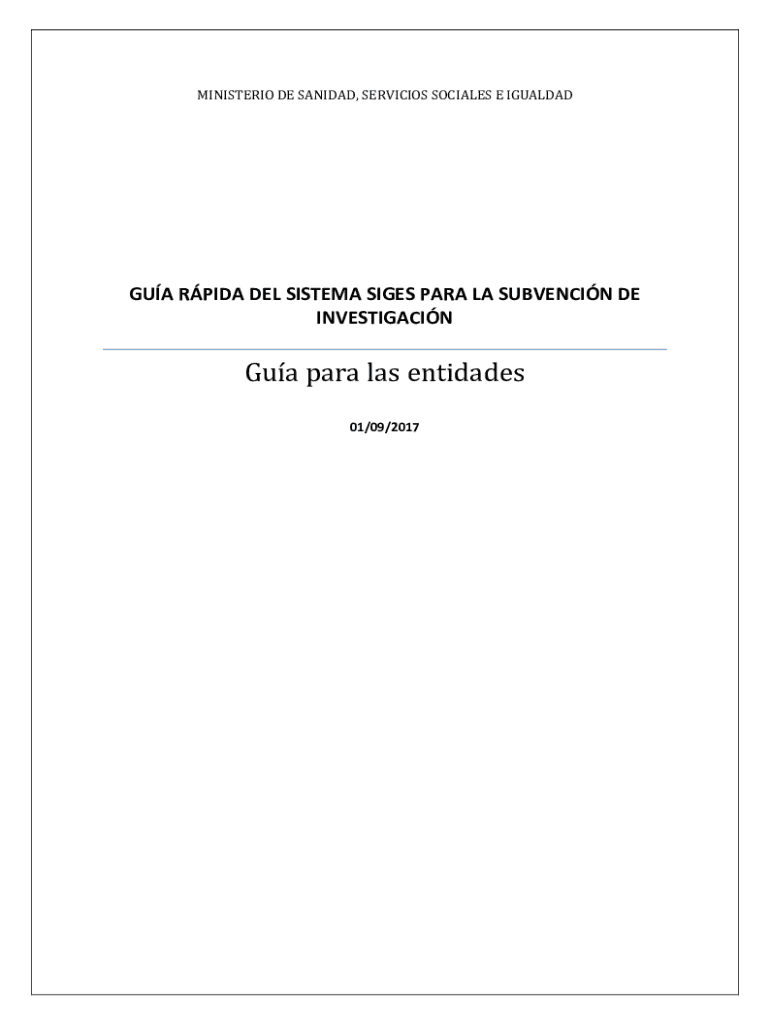 MINISTERIO DE SANIDAD, SERVICIOS SOCIALES E IGUALDAD

GUÍA RÁPIDA DEL SISTEMA SIGES PARA LA SUBVENCIÓN DE INVESTIGACIÓN

Guía para las entidades

01/09/2017